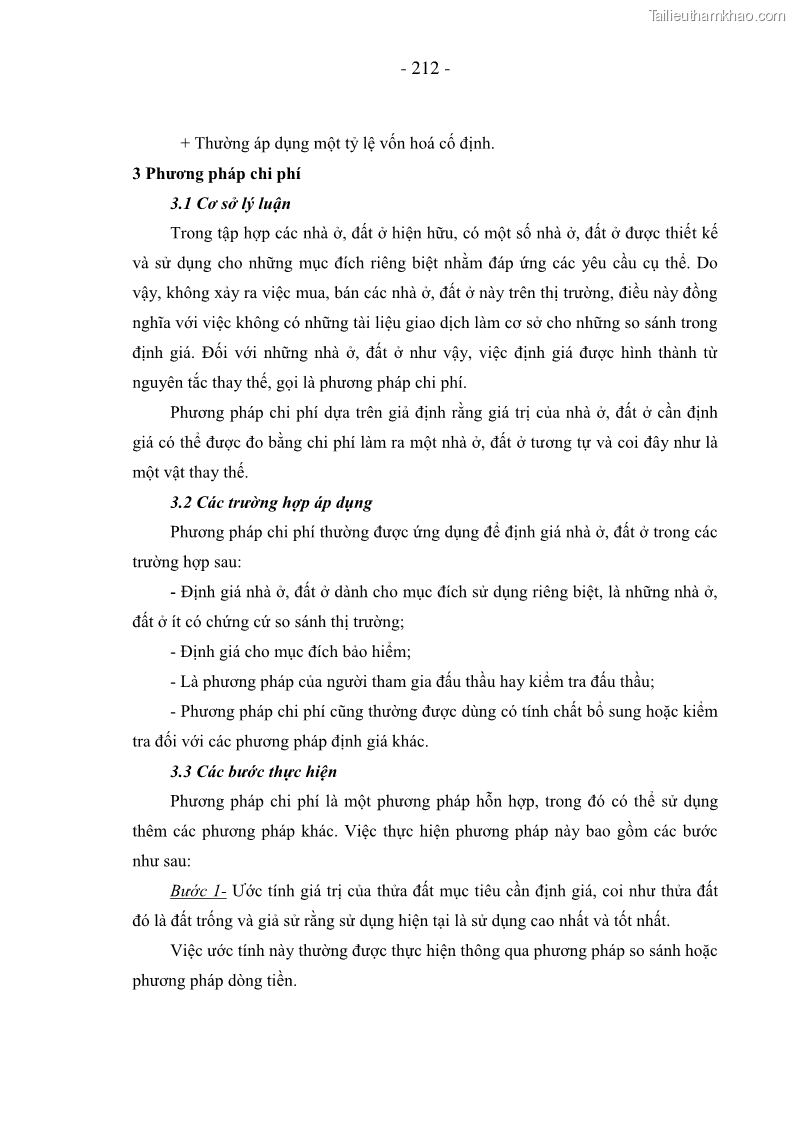 Tailieuthamkhao.com

- 212 -

+ Thường áp dụng một tỷ lệ vốn hoá cố định.

3 Phương pháp chi phí

3.1 Cơ sở lý luận

Trong tập hợp các nhà ở, đất ở hiện hữu, có một số nhà ở, đất ở được thiết kế và sử dụng cho những mục đích riêng biệt nhằm đáp ứng các yêu cầu cụ thể. Do vậy, không xảy ra việc mua, bán các nhà ở, đất ở này trên thị trường, điều này đồng nghĩa với việc không có những tài liệu giao dịch làm cơ sở cho những so sánh trong định giá. Đối với những nhà ở, đất ở như vậy, việc định giá được hình thành từ nguyên tắc thay thế, gọi là phương pháp chi phí.

Phương pháp chi phí dựa trên giả định rằng giá trị của nhà ở, đất ở cần định giá có thể được đo bằng chi phí làm ra một nhà ở, đất ở tương tự và coi đây như là một vật thay thế.

3.2 Các trường hợp áp dụng

Phương pháp chi phí thường được ứng dụng để định giá nhà ở, đất ở trong các trường hợp sau:

- Định giá nhà ở, đất ở dành cho mục đích sử dụng riêng biệt, là những nhà ở, đất ở ít có chứng cứ so sánh thị trường;

- Định giá cho mục đích bảo hiểm;

- Là phương pháp của người tham gia đấu thầu hay kiểm tra đấu thầu;

- Phương pháp chi phí cũng thường được dùng có tính chất bổ sung hoặc kiểm tra đối với các phương pháp định giá khác.

3.3 Các bước thực hiện

Phương pháp chi phí là một phương pháp hỗn hợp, trong đó có thể sử dụng thêm các phương pháp khác. Việc thực hiện phương pháp này bao gồm các bước như sau:

Bước 1- Ước tính giá trị của thửa đất mục tiêu cần định giá, coi như thửa đất đó là đất trống và giả sử rằng sử dụng hiện tại là sử dụng cao nhất và tốt nhất.

Việc ước tính này thường được thực hiện thông qua phương pháp so sánh hoặc phương pháp dòng tiền.